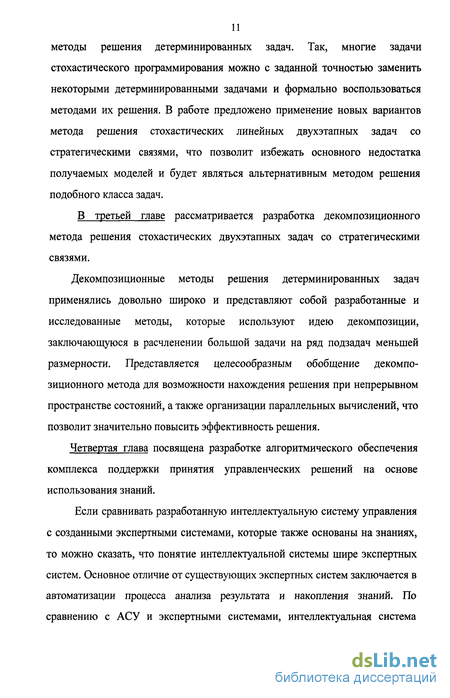 11

методы решения детерминированных задач. Так, многие задачи стохастического программирования можно с заданной точностью заменить некоторыми детерминированными задачами и формально воспользоваться методами их решения. В работе предложено применение новых вариантов метода решения стохастических линейных двухэтапных задач со стратегическими связями, что позволит избежать основного недостатка получаемых моделей и будет являться альтернативным методом решения подобного класса задач.

В третьей главе рассматривается разработка декомпозиционного метода решения стохастических двухэтапных задач со стратегическими связями.

Декомпозиционные методы решения детерминированных задач применялись довольно широко и представляют собой разработанные и исследованные методы, которые используют идею декомпозиции, заключающуюся в расчленении большой задачи на ряд подзадач меньшей размерности. Представляется целесообразным обобщение декомпозиционного метода для возможности нахождения решения при непрерывном пространстве состояний, а также организации параллельных вычислений, что позволит значительно повысить эффективность решения.

Четвертая глава посвящена разработке алгоритмического обеспечения комплекса поддержки принятия управленческих решений на основе использования знаний.

Если сравнивать разработанную интеллектуальную систему управления с созданными экспертными системами, которые также основаны на знаниях, то можно сказать, что понятие интеллектуальной системы шире экспертных систем. Основное отличие от существующих экспертных систем заключается в автоматизации процесса анализа результата и накопления знаний. По сравнению с АСУ и экспертными системами, интеллектуальная система

dsLib.net
библиотека диссертаций